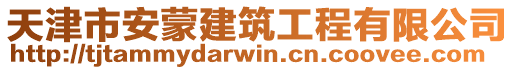 天津市安蒙建筑工程有限公司
http://tjtammydarwin.cn.coovee.com